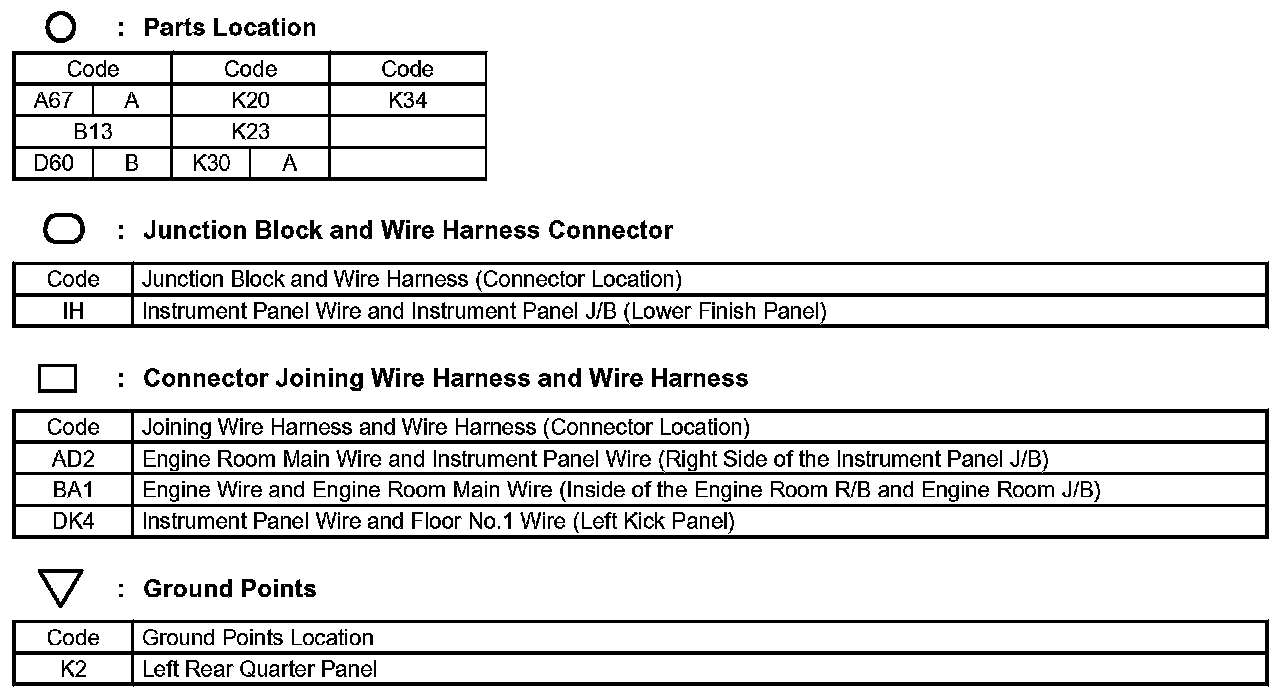 : Parts Location

| Code | | Code | | Code |
|---|---|---|---|---|
| A67 | A | K20 | | K34 |
| B13 | | K23 | | |
| D60 | B | K30 | A | |

: Junction Block and Wire Harness Connector

| Code | Junction Block and Wire Harness (Connector Location) |
|---|---|
| IH | Instrument Panel Wire and Instrument Panel J/B (Lower Finish Panel) |

: Connector Joining Wire Harness and Wire Harness

| Code | Joining Wire Harness and Wire Harness (Connector Location) |
|---|---|
| AD2 | Engine Room Main Wire and Instrument Panel Wire (Right Side of the Instrument Panel J/B) |
| BA1 | Engine Wire and Engine Room Main Wire (Inside of the Engine Room R/B and Engine Room J/B) |
| DK4 | Instrument Panel Wire and Floor No.1 Wire (Left Kick Panel) |

: Ground Points

| Code | Ground Points Location |
|---|---|
| K2 | Left Rear Quarter Panel |